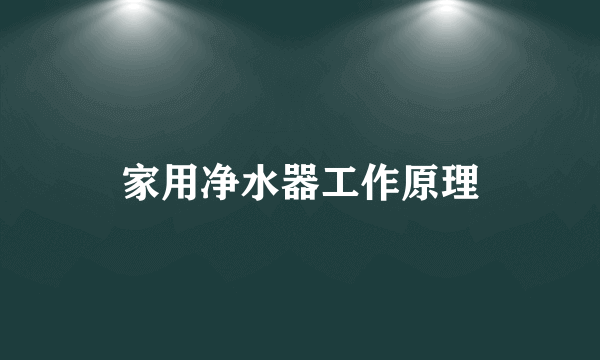 家用净水器工作原理